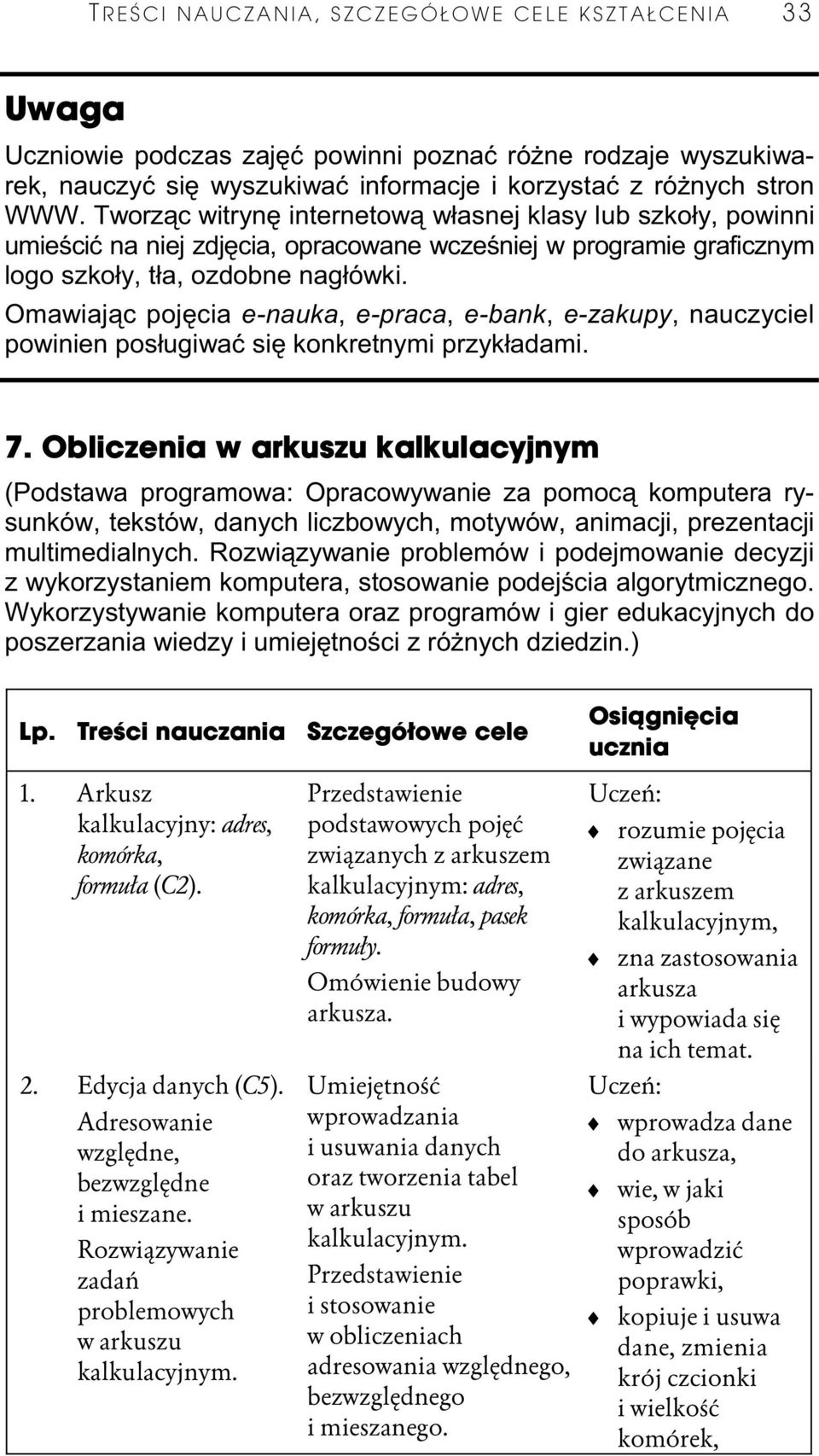 TREŚCI NAUCZANIA, SZCZEGÓŁOWE CELE KSZTAŁCENIA 33

Uwaga

Uczniowie podczas zajęć powinni poznać różne rodzaje wyszukiwarek, nauczyć się wyszukiwać informacje i korzystać z różnych stron WWW. Tworząc witrynę internetową własnej klasy lub szkoły, powinni umieścić na niej zdjęcia, opracowane wcześniej w programie graficznym logo szkoły, tła, ozdobne nagłówki.

Omawiając pojęcia e-nauka, e-praca, e-bank, e-zakupy, nauczyciel powinien posługiwać się konkretnymi przykładami.

7. Obliczenia w arkuszu kalkulacyjnym

(Podstawa programowa: Opracowywanie za pomocą komputera rysunków, tekstów, danych liczbowych, motywów, animacji, prezentacji multimedialnych. Rozwiązywanie problemów i podejmowanie decyzji z wykorzystaniem komputera, stosowanie podejścia algorytmicznego. Wykorzystywanie komputera oraz programów i gier edukacyjnych do poszerzania wiedzy i umiejętności z różnych dziedzin.)

| Lp. | Treści nauczania | Szczegółowe cele | Osiągnięcia ucznia |
|---|---|---|---|
| 1. | Arkusz kalkulacyjny: adres, komórka, formuła (C2). | Przedstawienie podstawowych pojęć związanych z arkuszem kalkulacyjnym: adres, komórka, formuła, pasek formuły. Omówienie budowy arkusza. | Uczeń: ♦ rozumie pojęcia związane z arkuszem kalkulacyjnym, ♦ zna zastosowania arkusza i wypowiada się na ich temat. |
| 2. | Edycja danych (C5). Adresowanie względne, bezwzględne i mieszane. Rozwiązywanie zadań problemowych w arkuszu kalkulacyjnym. | Umiejętność wprowadzania i usuwania danych oraz tworzenia tabel w arkuszu kalkulacyjnym. Przedstawienie i stosowanie w obliczeniach adresowania względnego, bezwzględnego i mieszanego. | Uczeń: ♦ wprowadza dane do arkusza, ♦ wie, w jaki sposób wprowadzić poprawki, ♦ kopiuje i usuwa dane, zmienia krój czcionki i wielkość komórek, |